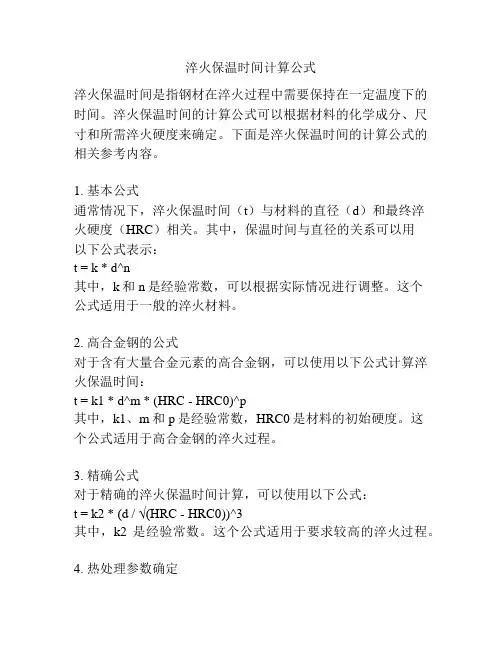 淬火保温时间计算公式

淬火保温时间是指钢材在淬火过程中需要保持在一定温度下的时间。淬火保温时间的计算公式可以根据材料的化学成分、尺寸和所需淬火硬度来确定。下面是淬火保温时间的计算公式的相关参考内容。

1. 基本公式
通常情况下，淬火保温时间（t）与材料的直径（d）和最终淬火硬度（HRC）相关。其中，保温时间与直径的关系可以用以下公式表示：
t = k * d^n
其中，k 和 n 是经验常数，可以根据实际情况进行调整。这个公式适用于一般的淬火材料。

2. 高合金钢的公式
对于含有大量合金元素的高合金钢，可以使用以下公式计算淬火保温时间：
t = k1 * d^m * (HRC - HRC0)^p
其中，k1、m 和 p 是经验常数，HRC0 是材料的初始硬度。这个公式适用于高合金钢的淬火过程。

3. 精确公式
对于精确的淬火保温时间计算，可以使用以下公式：
t = k2 * (d / √(HRC - HRC0))^3
其中，k2 是经验常数。这个公式适用于要求较高的淬火过程。

4. 热处理参数确定